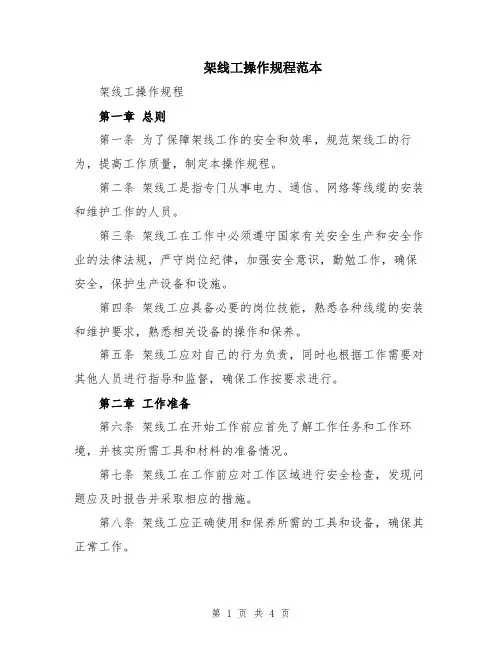 架线工操作规程范本

架线工操作规程

第一章 总则

第一条 为了保障架线工作的安全和效率，规范架线工的行为，提高工作质量，制定本操作规程。

第二条 架线工是指专门从事电力、通信、网络等线缆的安装和维护工作的人员。

第三条 架线工在工作中必须遵守国家有关安全生产和安全作业的法律法规，严守岗位纪律，加强安全意识，勤勉工作，确保安全，保护生产设备和设施。

第四条 架线工应具备必要的岗位技能，熟悉各种线缆的安装和维护要求，熟悉相关设备的操作和保养。

第五条 架线工应对自己的行为负责，同时也根据工作需要对其他人员进行指导和监督，确保工作按要求进行。

第二章 工作准备

第六条 架线工在开始工作前应首先了解工作任务和工作环境，并核实所需工具和材料的准备情况。

第七条 架线工在工作前应对工作区域进行安全检查，发现问题应及时报告并采取相应的措施。

第八条 架线工应正确使用和保养所需的工具和设备，确保其正常工作。

第 1 页 共 4 页